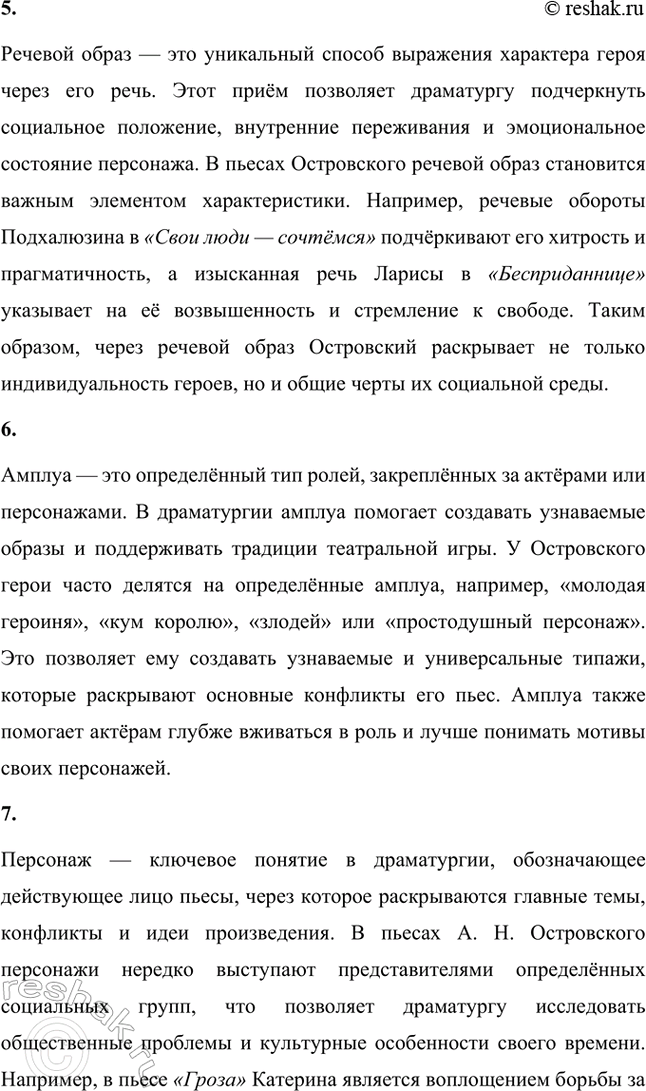 5.

© reshak.ru

Речевой образ — это уникальный способ выражения характера героя через его речь. Этот приём позволяет драматургу подчеркнуть социальное положение, внутренние переживания и эмоциональное состояние персонажа. В пьесах Островского речевой образ становится важным элементом характеристики. Например, речевые обороты Подхалюзина в «Свои люди — сочтёмся» подчёркивают его хитрость и прагматичность, а изысканная речь Ларисы в «Бесприданнице» указывает на её возвышенность и стремление к свободе. Таким образом, через речевой образ Островский раскрывает не только индивидуальность героев, но и общие черты их социальной среды.

6.

Амплуа — это определённый тип ролей, закреплённых за актёрами или персонажами. В драматургии амплуа помогает создавать узнаваемые образы и поддерживать традиции театральной игры. У Островского герои часто делятся на определённые амплуа, например, «молодая героиня», «кум королю», «злодей» или «простодушный персонаж». Это позволяет ему создавать узнаваемые и универсальные типажи, которые раскрывают основные конфликты его пьес. Амплуа также помогает актёрам глубже вживаться в роль и лучше понимать мотивы своих персонажей.

7.

Персонаж — ключевое понятие в драматургии, обозначающее действующее лицо пьесы, через которое раскрываются главные темы, конфликты и идеи произведения. В пьесах А. Н. Островского персонажи нередко выступают представителями определённых социальных групп, что позволяет драматургу исследовать общественные проблемы и культурные особенности своего времени. Например, в пьесе «Гроза» Катерина является воплощением борьбы за

reshak.ru